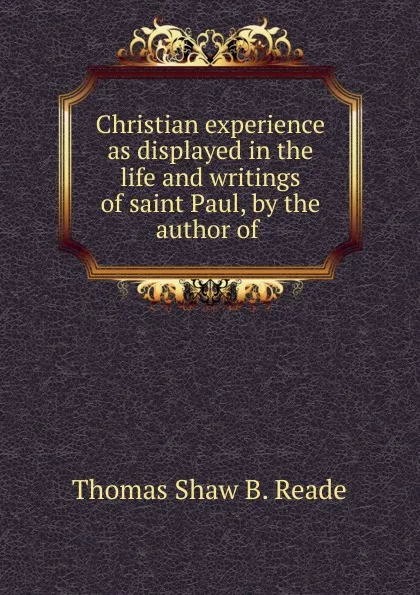 Christian experience as displayed in the life and writings of saint Paul, by the author of

Thomas Shaw B. Reade